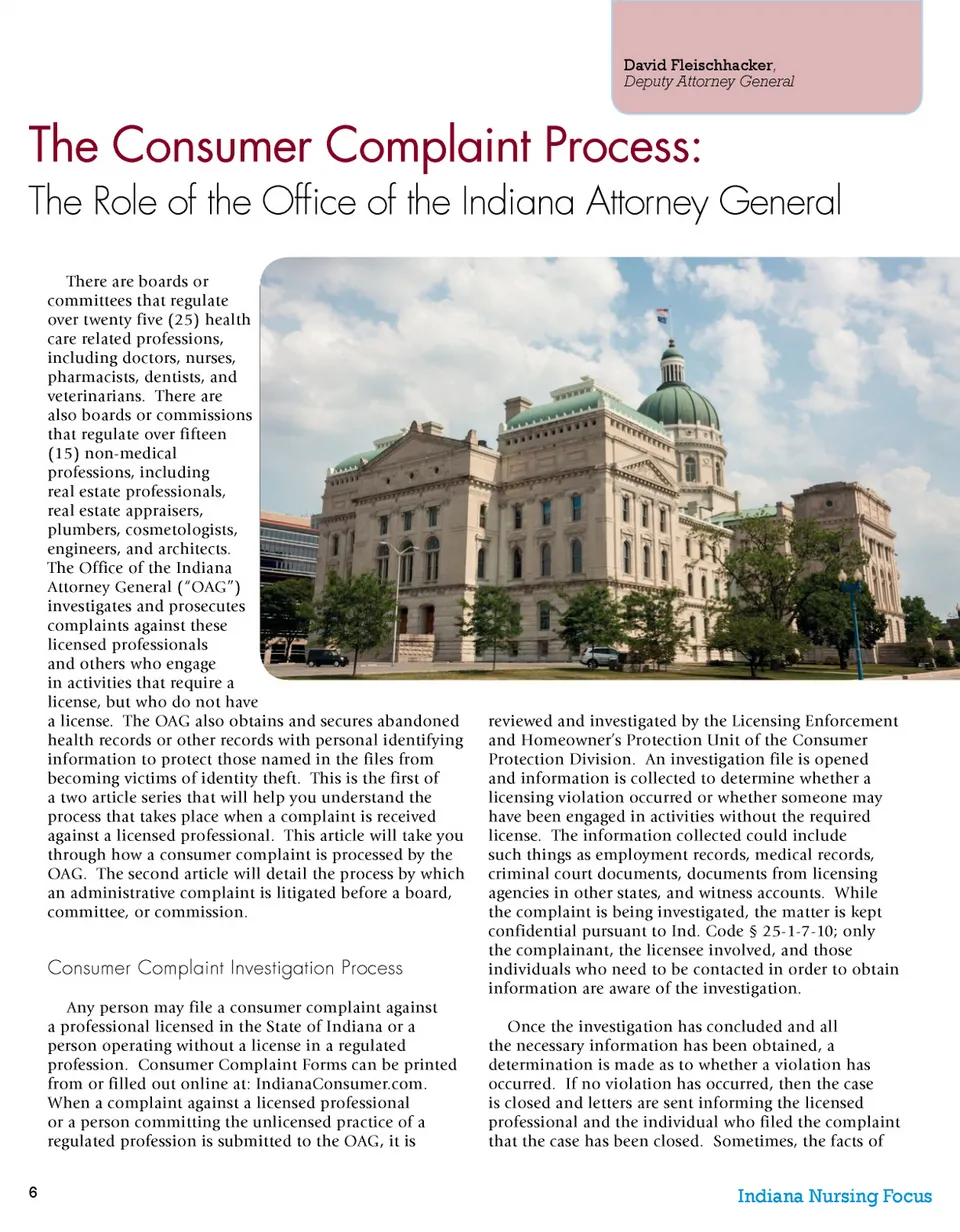 David Fleischhacker,
Deputy Attorney General

The Consumer Complaint Process:
The Role of the Office of the Indiana Attorney General

There are boards or committees that regulate over twenty five (25) health care related professions, including doctors, nurses, pharmacists, dentists, and veterinarians. There are also boards or commissions that regulate over fifteen (15) non-medical professions, including real estate professionals, real estate appraisers, plumbers, cosmetologists, engineers, and architects. The Office of the Indiana Attorney General ("OAG") investigates and prosecutes complaints against these licensed professionals and others who engage in activities that require a license, but who do not have a license. The OAG also obtains and secures abandoned health records or other records with personal identifying information to protect those named in the files from becoming victims of identity theft. This is the first of a two article series that will help you understand the process that takes place when a complaint is received against a licensed professional. This article will take you through how a consumer complaint is processed by the OAG. The second article will detail the process by which an administrative complaint is litigated before a board, committee, or commission.

Consumer Complaint Investigation Process

Any person may file a consumer complaint against a professional licensed in the State of Indiana or a person operating without a license in a regulated profession. Consumer Complaint Forms can be printed from or filled out online at: IndianaConsumer.com. When a complaint against a licensed professional or a person committing the unlicensed practice of a regulated profession is submitted to the OAG, it is reviewed and investigated by the Licensing Enforcement and Homeowner's Protection Unit of the Consumer Protection Division. An investigation file is opened and information is collected to determine whether a licensing violation occurred or whether someone may have been engaged in activities without the required license. The information collected could include such things as employment records, medical records, criminal court documents, documents from licensing agencies in other states, and witness accounts. While the complaint is being investigated, the matter is kept confidential pursuant to Ind. Code § 25-1-7-10; only the complainant, the licensee involved, and those individuals who need to be contacted in order to obtain information are aware of the investigation.

Once the investigation has concluded and all the necessary information has been obtained, a determination is made as to whether a violation has occurred. If no violation has occurred, then the case is closed and letters are sent informing the licensed professional and the individual who filed the complaint that the case has been closed. Sometimes, the facts of

6

Indiana Nursing Focus